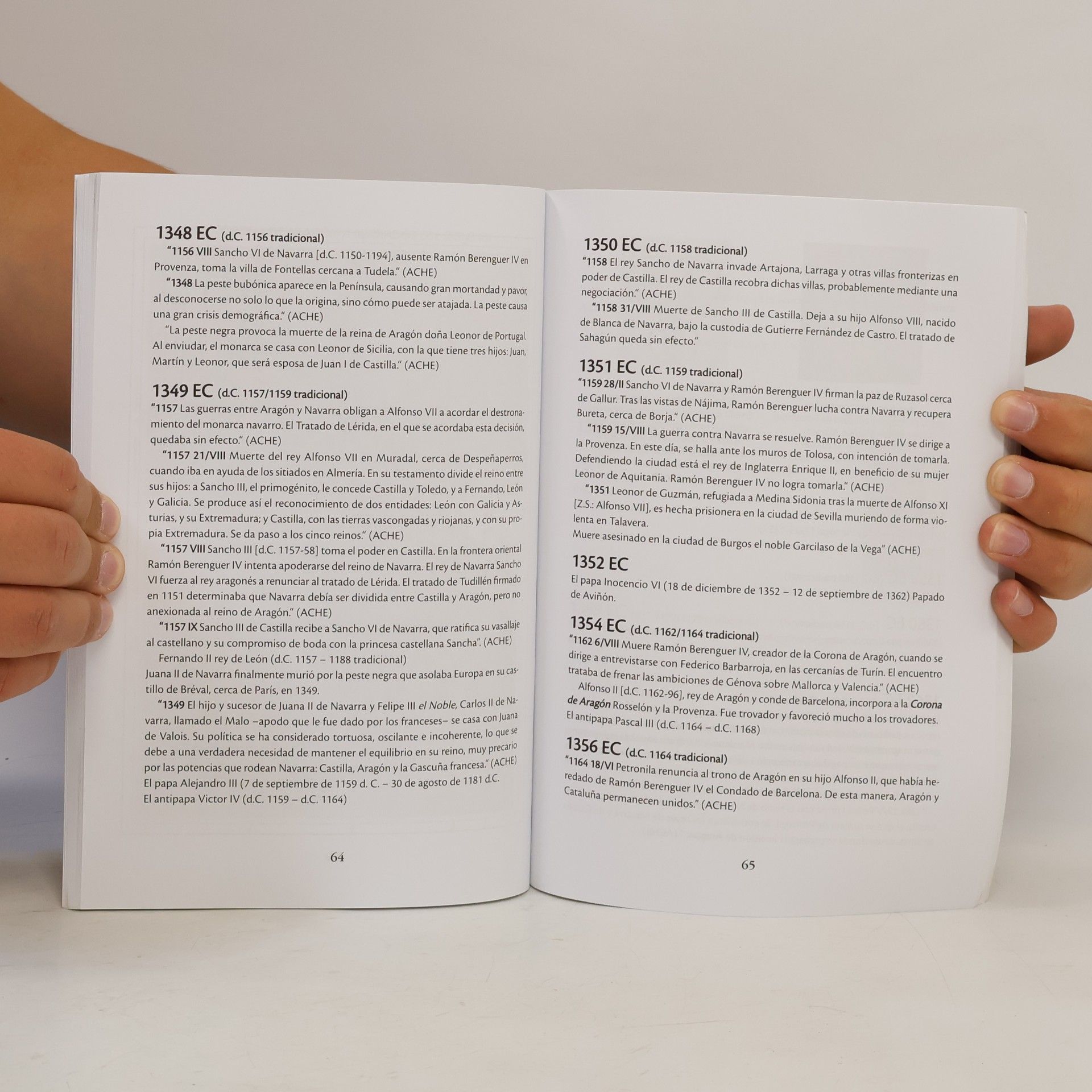 1348 EC (d.C. 1156 tradicional)

"1156 VIII Sancho VI de Navarra [d.C. 1150-1194], ausente Ramón Berenguer IV en Provenza, toma la villa de Fontellas cercana a Tudela." (ACHE)

"1348 La peste bubónica aparece en la Península, causando gran mortandad y pavor, al desconocerse no solo lo que la origina, sino cómo puede ser atajada. La peste causa una gran crisis demográfica." (ACHE)

"La peste negra provoca la muerte de la reina de Aragón doña Leonor de Portugal. Al enviudar, el monarca se casa con Leonor de Sicilia, con la que tiene tres hijos: Juan, Martín y Leonor, que será esposa de Juan I de Castilla." (ACHE)

1349 EC (d.C. 1157/1159 tradicional)

"1157 Las guerras entre Aragón y Navarra obligan a Alfonso VII a acordar el destronamiento del monarca navarro. El Tratado de Lérida, en el que se acordaba esta decisión, quedaba sin efecto." (ACHE)

"1157 21/VIII Muerte del rey Alfonso VII en Muradal, cerca de Despeñaperros, cuando iba en ayuda de los sitiados en Almería. En su testamento divide el reino entre sus hijos: a Sancho III, el primogénito, le concede Castilla y Toledo, y a Fernando, León y Galicia. Se produce así el reconocimiento de dos entidades: León con Galicia y Asturias, y su Extremadura; y Castilla, con las tierras vascongadas y riojanas, y con su propia Extremadura. Se da paso a los cinco reinos." (ACHE)

"1157 VIII Sancho III [d.C. 1157-58] toma el poder en Castilla. En la frontera oriental Ramón Berenguer IV intenta apoderarse del reino de Navarra. El rey de Navarra Sancho VI fuerza al rey aragonés a renunciar al tratado de Lérida. El tratado de Tudillén firmado en 1151 determinaba que Navarra debía ser dividida entre Castilla y Aragón, pero no anexionada al reino de Aragón." (ACHE)

"1157 IX Sancho III de Castilla recibe a Sancho VI de Navarra, que ratifica su vasallaje al castellano y su compromiso de boda con la princesa castellana Sancha". (ACHE)

Fernando II rey de León (d.C. 1157 – 1188 tradicional)

Juana II de Navarra finalmente murió por la peste negra que asolaba Europa en su castillo de Bréval, cerca de París, en 1349.

"1349 El hijo y sucesor de Juana II de Navarra y Felipe III el Noble, Carlos II de Navarra, llamado el Malo –apodo que le fue dado por los franceses– se casa con Juana de Valois. Su política se ha considerado tortuosa, oscilante e incoherente, lo que se debe a una verdadera necesidad de mantener el equilibrio en su reino, muy precario por las potencias que rodean Navarra: Castilla, Aragón y la Gascuña francesa." (ACHE)

El papa Alejandro III (7 de septiembre de 1159 d. C. – 30 de agosto de 1181 d.C.

El antipapa Victor IV (d.C. 1159 – d.C. 1164)

64

1350 EC (d.C. 1158 tradicional)

"1158 El rey Sancho de Navarra invade Artajona, Larraga y otras villas fronterizas en poder de Castilla. El rey de Castilla recobra dichas villas, probablemente mediante una negociación." (ACHE)

"1158 31/VIII Muerte de Sancho III de Castilla. Deja a su hijo Alfonso VIII, nacido de Blanca de Navarra, bajo la custodia de Gutierre Fernández de Castro. El tratado de Sahagún queda sin efecto."

1351 EC (d.C. 1159 tradicional)

"1159 28/II Sancho VI de Navarra y Ramón Berenguer IV firman la paz de Ruzasol cerca de Gallur. Tras las vistas de Nájima, Ramón Berenguer lucha contra Navarra y recupera Bureta, cerca de Borja." (ACHE)

"1159 15/VIII La guerra contra Navarra se resuelve. Ramón Berenguer IV se dirige a la Provenza. En este día, se halla ante los muros de Tolosa, con intención de tomarla. Defendiendo la ciudad está el rey de Inglaterra Enrique II, en beneficio de su mujer Leonor de Aquitania. Ramón Berenguer IV no logra tomarla." (ACHE)

"1351 Leonor de Guzmán, refugiada a Medina Sidonia tras la muerte de Alfonso XI [Z.S.: Alfonso VII], es hecha prisionera en la ciudad de Sevilla muriendo de forma violenta en Talavera.

Muere asesinado en la ciudad de Burgos el noble Garcilaso de la Vega" (ACHE)

1352 EC

El papa Inocencio VI (18 de diciembre de 1352 – 12 de septiembre de 1362) Papado de Aviñón.

1354 EC (d.C. 1162/1164 tradicional)

"1162 6/VIII Muere Ramón Berenguer IV, creador de la Corona de Aragón, cuando se dirige a entrevistarse con Federico Barbarroja, en las cercanías de Turín. El encuentro trataba de frenar las ambiciones de Génova sobre Mallorca y Valencia." (ACHE)

Alfonso II [d.C. 1162-96], rey de Aragón y conde de Barcelona, incorpora a la Corona de Aragón Rosselón y la Provenza. Fue trovador y favoreció mucho a los trovadores.

El antipapa Pascal III (d.C. 1164 – d.C. 1168)

1356 EC (d.C. 1164 tradicional)

"1164 18/VI Petronila renuncia al trono de Aragón en su hijo Alfonso II, que había heredado de Ramón Berenguer IV el Condado de Barcelona. De esta manera, Aragón y Cataluña permanecen unidos." (ACHE)

65